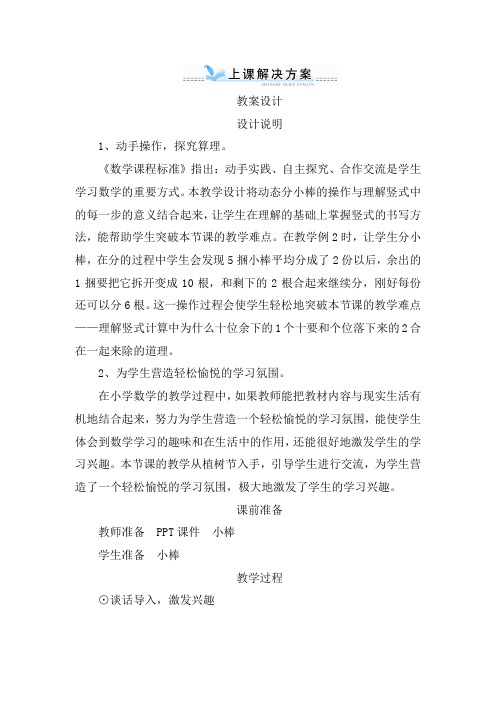 上课解决方案
SHANGKE JIEJUE FANGAN

教案设计

设计说明

1、动手操作，探究算理。

《数学课程标准》指出：动手实践、自主探究、合作交流是学生学习数学的重要方式。本教学设计将动态分小棒的操作与理解竖式中的每一步的意义结合起来，让学生在理解的基础上掌握竖式的书写方法，能帮助学生突破本节课的教学难点。在教学例2时，让学生分小棒，在分的过程中学生会发现5捆小棒平均分成了2份以后，余出的1捆要把它拆开变成10根，和剩下的2根合起来继续分，刚好每份还可以分6根。这一操作过程会使学生轻松地突破本节课的教学难点——理解竖式计算中为什么十位余下的1个十要和个位落下来的2合在一起来除的道理。

2、为学生营造轻松愉悦的学习氛围。

在小学数学的教学过程中，如果教师能把教材内容与现实生活有机地结合起来，努力为学生营造一个轻松愉悦的学习氛围，能使学生体会到数学学习的趣味和在生活中的作用，还能很好地激发学生的学习兴趣。本节课的教学从植树节入手，引导学生进行交流，为学生营造了一个轻松愉悦的学习氛围，极大地激发了学生的学习兴趣。

课前准备

教师准备　PPT课件　小棒

学生准备　小棒

教学过程

⊙谈话导入，激发兴趣